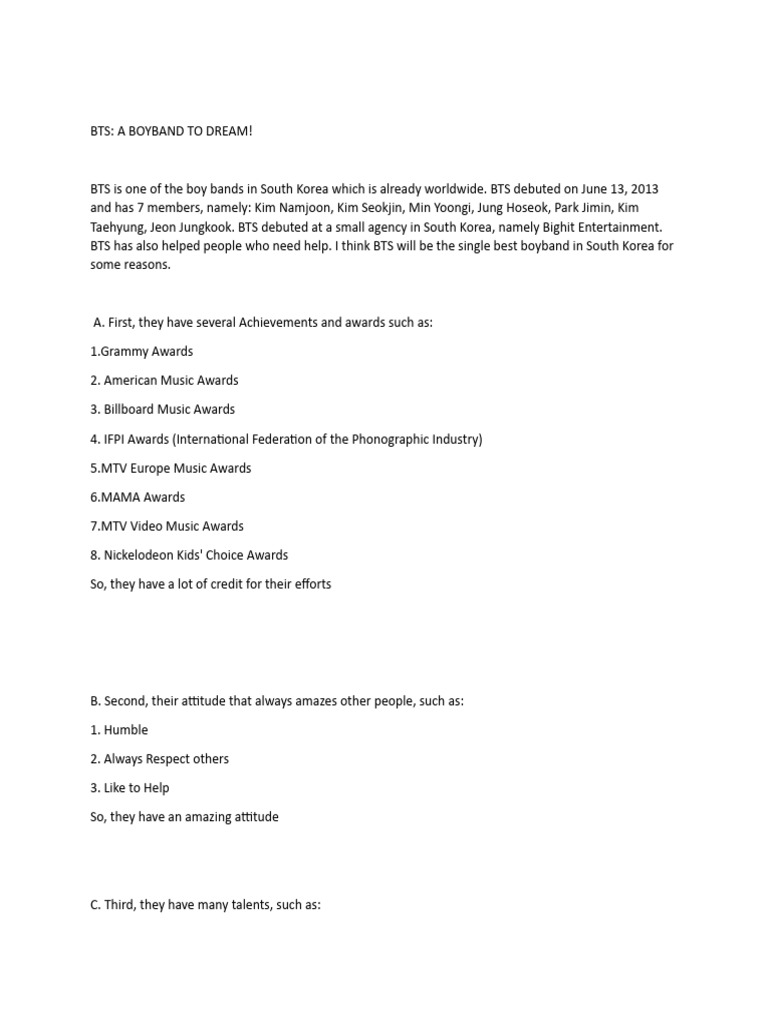 BTS: A BOYBAND TO DREAM!

BTS is one of the boy bands in South Korea which is already worldwide. BTS debuted on June 13, 2013 and has 7 members, namely: Kim Namjoon, Kim Seokjin, Min Yoongi, Jung Hoseok, Park Jimin, Kim Taehyung, Jeon Jungkook. BTS debuted at a small agency in South Korea, namely Bighit Entertainment. BTS has also helped people who need help. I think BTS will be the single best boyband in South Korea for some reasons.

A. First, they have several Achievements and awards such as:

1.Grammy Awards

2. American Music Awards

3. Billboard Music Awards

4. IFPI Awards (International Federation of the Phonographic Industry)

5.MTV Europe Music Awards

6.MAMA Awards

7.MTV Video Music Awards

8. Nickelodeon Kids' Choice Awards

So, they have a lot of credit for their efforts

B. Second, their attitude that always amazes other people, such as:

1. Humble

2. Always Respect others

3. Like to Help

So, they have an amazing attitude

C. Third, they have many talents, such as: